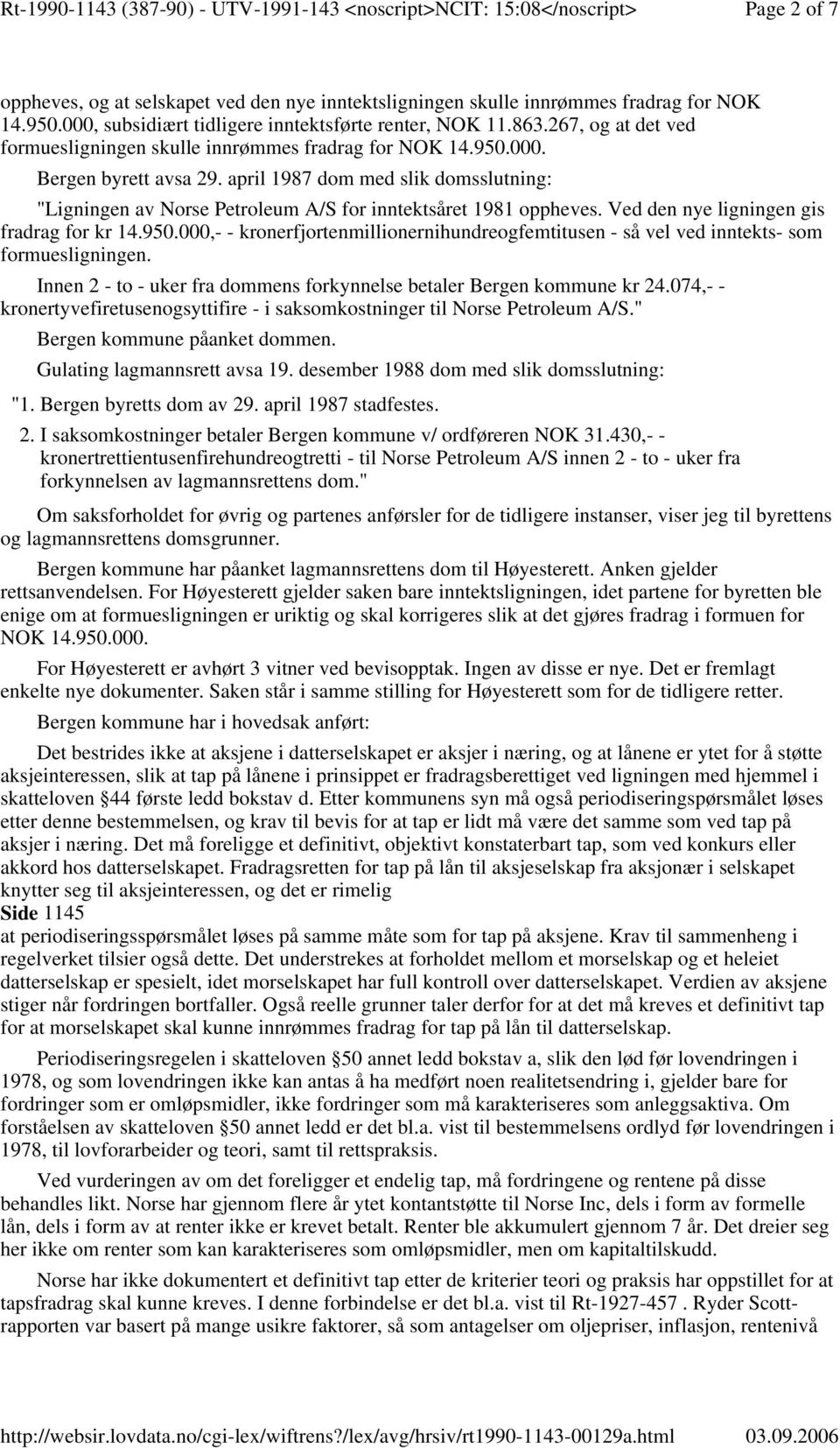 Rt-1990-1143 (387-90) - UTV-1991-143 <noscript>NCIT: 15:08</noscript> Page 2 of 7

oppheves, og at selskapet ved den nye inntektsligningen skulle innrømmes fradrag for NOK 14.950.000, subsidiært tidligere inntektsførte renter, NOK 11.863.267, og at det ved formuesligningen skulle innrømmes fradrag for NOK 14.950.000.

Bergen byrett avsa 29. april 1987 dom med slik domsslutning:

"Ligningen av Norse Petroleum A/S for inntektsåret 1981 oppheves. Ved den nye ligningen gis fradrag for kr 14.950.000,- - kronerfjortenmillionernihundreogfemtitusen - så vel ved inntekts- som formuesligningen.

Innen 2 - to - uker fra dommens forkynnelse betaler Bergen kommune kr 24.074,- - kronertyvefiretusenogsyttifire - i saksomkostninger til Norse Petroleum A/S."

Bergen kommune påanket dommen.

Gulating lagmannsrett avsa 19. desember 1988 dom med slik domsslutning:

"1. Bergen byretts dom av 29. april 1987 stadfestes.

2. I saksomkostninger betaler Bergen kommune v/ ordføreren NOK 31.430,- - kronertrettientusenfirehundreogtretti - til Norse Petroleum A/S innen 2 - to - uker fra forkynnelsen av lagmannsrettens dom."

Om saksforholdet for øvrig og partenes anførsler for de tidligere instanser, viser jeg til byrettens og lagmannsrettens domsgrunner.

Bergen kommune har påanket lagmannsrettens dom til Høyesterett. Anken gjelder rettsanvendelsen. For Høyesterett gjelder saken bare inntektsligningen, idet partene for byretten ble enige om at formuesligningen er uriktig og skal korrigeres slik at det gjøres fradrag i formuen for NOK 14.950.000.

For Høyesterett er avhørt 3 vitner ved bevisopptak. Ingen av disse er nye. Det er fremlagt enkelte nye dokumenter. Saken står i samme stilling for Høyesterett som for de tidligere retter.

Bergen kommune har i hovedsak anført:

Det bestrides ikke at aksjene i datterselskapet er aksjer i næring, og at lånene er ytet for å støtte aksjeinteressen, slik at tap på lånene i prinsippet er fradragsberettiget ved ligningen med hjemmel i skatteloven §44 første ledd bokstav d. Etter kommunens syn må også periodiseringspørsmålet løses etter denne bestemmelsen, og krav til bevis for at tap er lidt må være det samme som ved tap på aksjer i næring. Det må foreligge et definitivt, objektivt konstaterbart tap, som ved konkurs eller akkord hos datterselskapet. Fradragsretten for tap på lån til aksjeselskap fra aksjonær i selskapet knytter seg til aksjeinteressen, og det er rimelig
Side 1145
at periodiseringsspørsmålet løses på samme måte som for tap på aksjene. Krav til sammenheng i regelverket tilsier også dette. Det understrekes at forholdet mellom et morselskap og et heleiet datterselskap er spesielt, idet morselskapet har full kontroll over datterselskapet. Verdien av aksjene stiger når fordringen bortfaller. Også reelle grunner taler derfor for at det må kreves et definitivt tap for at morselskapet skal kunne innrømmes fradrag for tap på lån til datterselskap.

Periodiseringsregelen i skatteloven §50 annet ledd bokstav a, slik den lød før lovendringen i 1978, og som lovendringen ikke kan antas å ha medført noen realitetsendring i, gjelder bare for fordringer som er omløpsmidler, ikke fordringer som må karakteriseres som anleggsaktiva. Om forståelsen av skatteloven §50 annet ledd er det bl.a. vist til bestemmelsens ordlyd før lovendringen i 1978, til lovforarbeider og teori, samt til rettspraksis.

Ved vurderingen av om det foreligger et endelig tap, må fordringene og rentene på disse behandles likt. Norse har gjennom flere år ytet kontantstøtte til Norse Inc, dels i form av formelle lån, dels i form av at renter ikke er krevet betalt. Renter ble akkumulert gjennom 7 år. Det dreier seg her ikke om renter som kan karakteriseres som omløpsmidler, men om kapitaltilskudd.

Norse har ikke dokumentert et definitivt tap etter de kriterier teori og praksis har oppstillet for at tapsfradrag skal kunne kreves. I denne forbindelse er det bl.a. vist til Rt-1927-457 . Ryder Scott-rapporten var basert på mange usikre faktorer, så som antagelser om oljepriser, inflasjon, rentenivå

http://websir.lovdata.no/cgi-lex/wiftrens?/lex/avg/hrsiv/rt1990-1143-00129a.html 03.09.2006